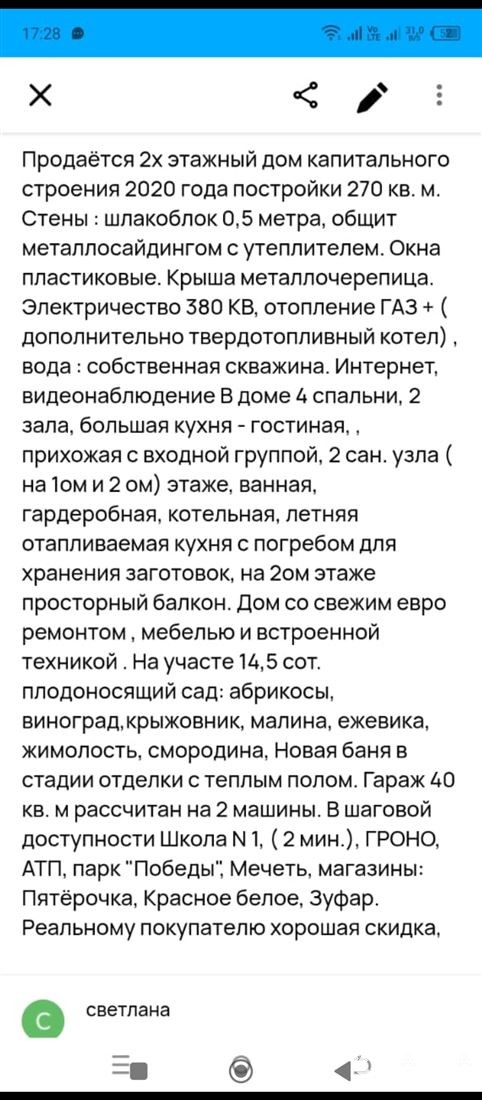 17:28

Продаётся 2х этажный дом капитального строения 2020 года постройки 270 кв. м. Стены : шлакоблок 0,5 метра, общит металлосайдингом с утеплителем. Окна пластиковые. Крыша металлочерепица. Электричество 380 КВ, отопление ГАЗ + ( дополнительно твердотопливный котел) , вода : собственная скважина. Интернет, видеонаблюдение В доме 4 спальни, 2 зала, большая кухня - гостиная, , прихожая с входной группой, 2 сан. узла ( на 1ом и 2 ом) этаже, ванная, гардеробная, котельная, летняя отапливаемая кухня с погребом для хранения заготовок, на 2ом этаже просторный балкон. Дом со свежим евро ремонтом , мебелью и встроенной техникой . На участе 14,5 сот. плодоносящий сад: абрикосы, виноград,крыжовник, малина, ежевика, жимолость, смородина, Новая баня в стадии отделки с теплым полом. Гараж 40 кв. м рассчитан на 2 машины. В шаговой доступности Школа N 1, ( 2 мин.), ГРОНО, АТП, парк "Победы", Мечеть, магазины: Пятёрочка, Красное белое, Зуфар. Реальному покупателю хорошая скидка,

С
светлана